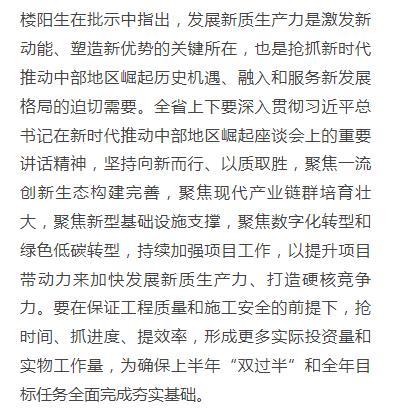 楼阳生在批示中指出，发展新质生产力是激发新动能、塑造新优势的关键所在，也是抢抓新时代推动中部地区崛起历史机遇、融入和服务新发展格局的迫切需要。全省上下要深入贯彻习近平总书记在新时代推动中部地区崛起座谈会上的重要讲话精神，坚持向新而行、以质取胜，聚焦一流创新生态构建完善，聚焦现代产业链群培育壮大，聚焦新型基础设施支撑，聚焦数字化转型和绿色低碳转型，持续加强项目工作，以提升项目带动力来加快发展新质生产力、打造硬核竞争力。要在保证工程质量和施工安全的前提下，抢时间、抓进度、提效率，形成更多实际投资量和实物工作量，为确保上半年“双过半”和全年目标任务全面完成夯实基础。